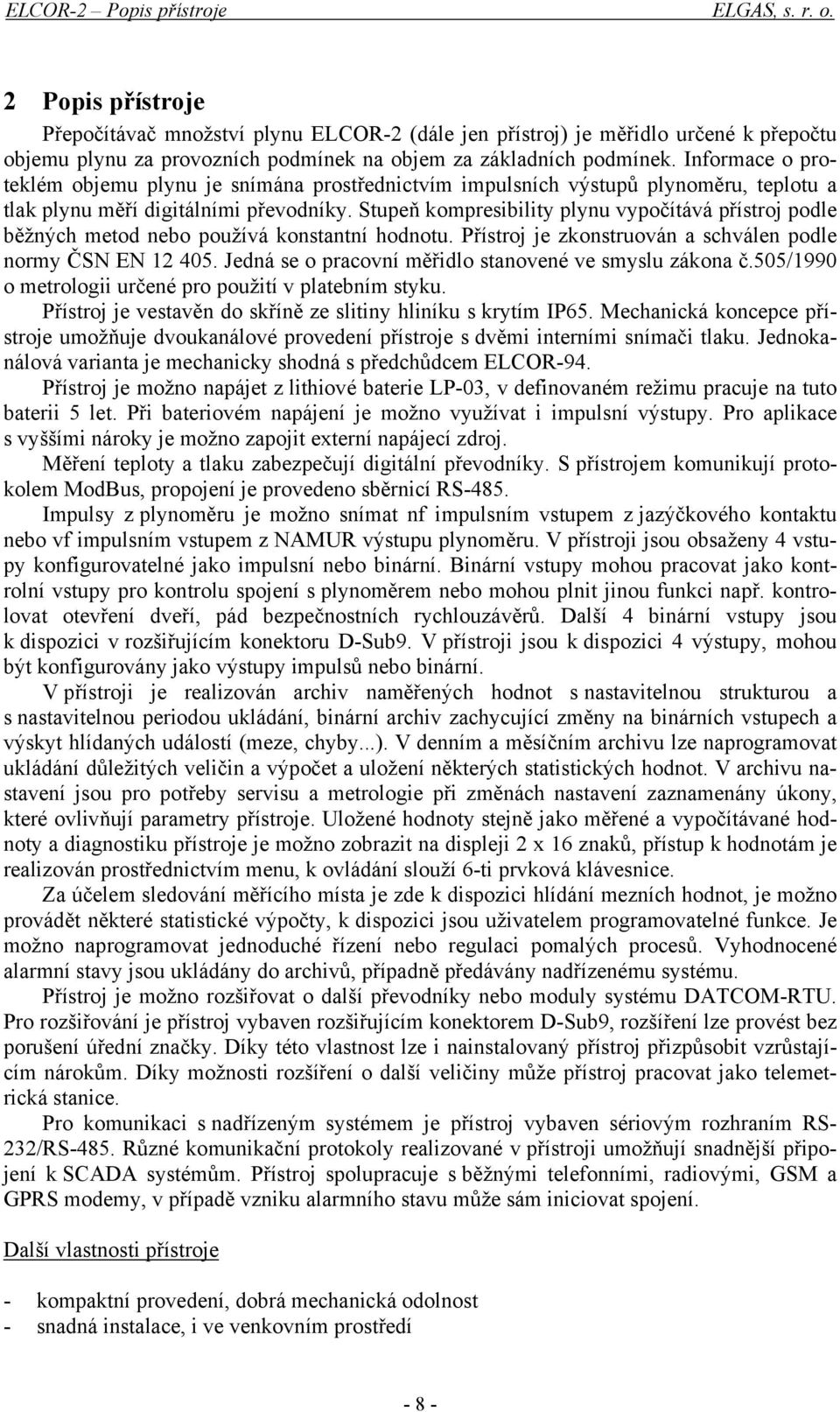 ELCOR-2 – Popis přístroje ELGAS, s. r. o.

2 Popis přístroje

Přepočítávač množství plynu ELCOR-2 (dále jen přístroj) je měřidlo určené k přepočtu objemu plynu za provozních podmínek na objem za základních podmínek. Informace o proteklém objemu plynu je snímána prostřednictvím impulsních výstupů plynoměru, teplotu a tlak plynu měří digitálními převodníky. Stupeň kompresibility plynu vypočítává přístroj podle běžných metod nebo používá konstantní hodnotu. Přístroj je zkonstruován a schválen podle normy ČSN EN 12 405. Jedná se o pracovní měřidlo stanovené ve smyslu zákona č.505/1990 o metrologii určené pro použití v platebním styku.

Přístroj je vestavěn do skříně ze slitiny hliníku s krytím IP65. Mechanická koncepce přístroje umožňuje dvoukanálové provedení přístroje s dvěmi interními snímači tlaku. Jednokanálová varianta je mechanicky shodná s předchůdcem ELCOR-94.

Přístroj je možno napájet z lithiové baterie LP-03, v definovaném režimu pracuje na tuto baterii 5 let. Při bateriovém napájení je možno využívat i impulsní výstupy. Pro aplikace s vyššími nároky je možno zapojit externí napájecí zdroj.

Měření teploty a tlaku zabezpečují digitální převodníky. S přístrojem komunikují protokolem ModBus, propojení je provedeno sběrnicí RS-485.

Impulsy z plynoměru je možno snímat nf impulsním vstupem z jazýčkového kontaktu nebo vf impulsním vstupem z NAMUR výstupu plynoměru. V přístroji jsou obsaženy 4 vstupy konfigurovatelné jako impulsní nebo binární. Binární vstupy mohou pracovat jako kontrolní vstupy pro kontrolu spojení s plynoměrem nebo mohou plnit jinou funkci např. kontrolovat otevření dveří, pád bezpečnostních rychlouzávěrů. Další 4 binární vstupy jsou k dispozici v rozšiřujícím konektoru D-Sub9. V přístroji jsou k dispozici 4 výstupy, mohou být konfigurovány jako výstupy impulsů nebo binární.

V přístroji je realizován archiv naměřených hodnot s nastavitelnou strukturou a s nastavitelnou periodou ukládání, binární archiv zachycující změny na binárních vstupech a výskyt hlídaných událostí (meze, chyby...). V denním a měsíčním archivu lze naprogramovat ukládání důležitých veličin a výpočet a uložení některých statistických hodnot. V archivu nastavení jsou pro potřeby servisu a metrologie při změnách nastavení zaznamenány úkony, které ovlivňují parametry přístroje. Uložené hodnoty stejně jako měřené a vypočítávané hodnoty a diagnostiku přístroje je možno zobrazit na displeji 2 x 16 znaků, přístup k hodnotám je realizován prostřednictvím menu, k ovládání slouží 6-ti prvková klávesnice.

Za účelem sledování měřícího místa je zde k dispozici hlídání mezních hodnot, je možno provádět některé statistické výpočty, k dispozici jsou uživatelem programovatelné funkce. Je možno naprogramovat jednoduché řízení nebo regulaci pomalých procesů. Vyhodnocené alarmní stavy jsou ukládány do archivů, případně předávány nadřízenému systému.

Přístroj je možno rozšiřovat o další převodníky nebo moduly systému DATCOM-RTU. Pro rozšiřování je přístroj vybaven rozšiřujícím konektorem D-Sub9, rozšíření lze provést bez porušení úřední značky. Díky této vlastnost lze i nainstalovaný přístroj přizpůsobit vzrůstajícím nárokům. Díky možnosti rozšíření o další veličiny může přístroj pracovat jako telemetrická stanice.

Pro komunikaci s nadřízeným systémem je přístroj vybaven sériovým rozhraním RS-232/RS-485. Různé komunikační protokoly realizované v přístroji umožňují snadnější připojení k SCADA systémům. Přístroj spolupracuje s běžnými telefonními, radiovými, GSM a GPRS modemy, v případě vzniku alarmního stavu může sám iniciovat spojení.

Další vlastnosti přístroje

- kompaktní provedení, dobrá mechanická odolnost
- snadná instalace, i ve venkovním prostředí

- 8 -